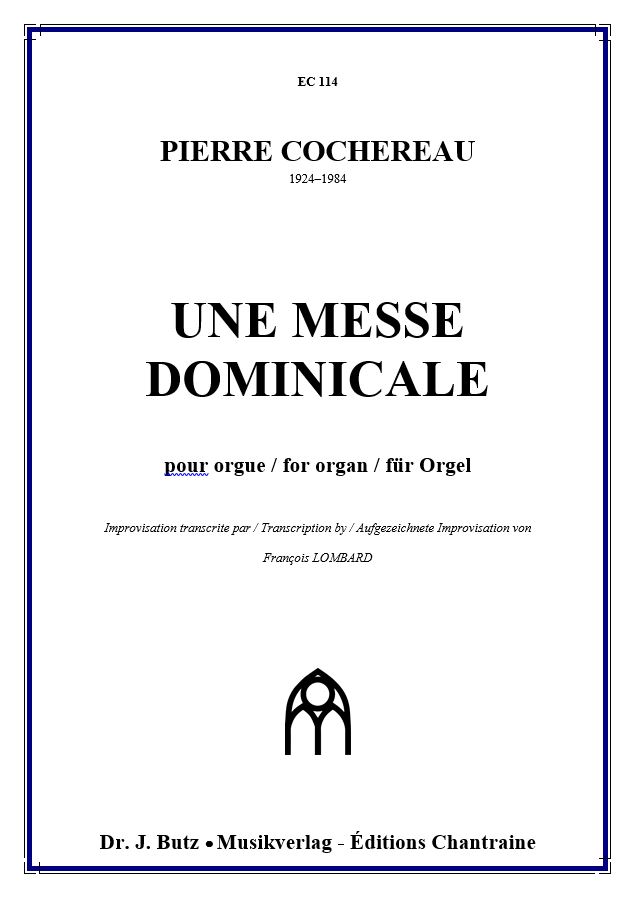 EC 114

PIERRE COCHEREAU

1924–1984

UNE MESSE DOMINICALE

pour orgue / for organ / für Orgel

Improvisation transcrite par / Transcription by / Aufgezeichnete Improvisation von

François LOMBARD

Dr. J. Butz • Musikverlag - Éditions Chantraine